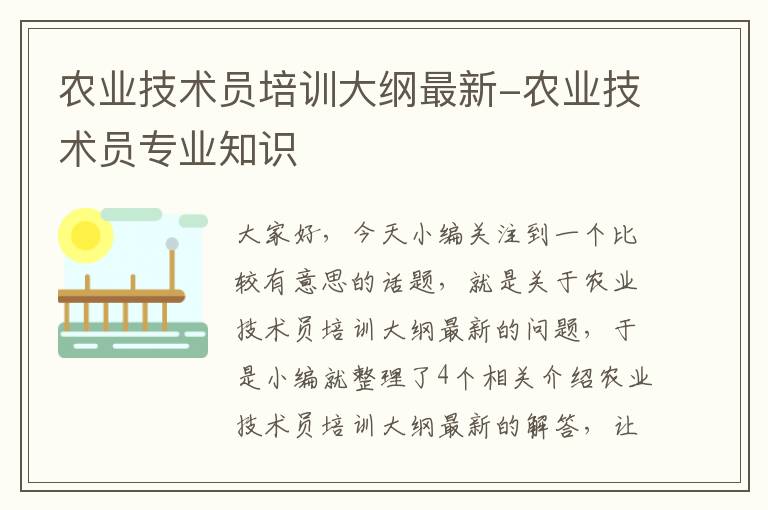 农业技术员培训大纲最新-农业技术员专业知识

大家好，今天小编关注到一个比较有意思的话题，就是关于农业技术员培训大纲最新的问题，于是小编就整理了4个相关介绍农业技术员培训大纲最新的解答，让